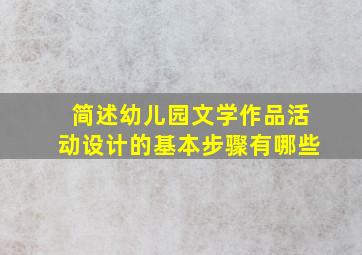 简述幼儿园文学作品活动设计的基本步骤有哪些